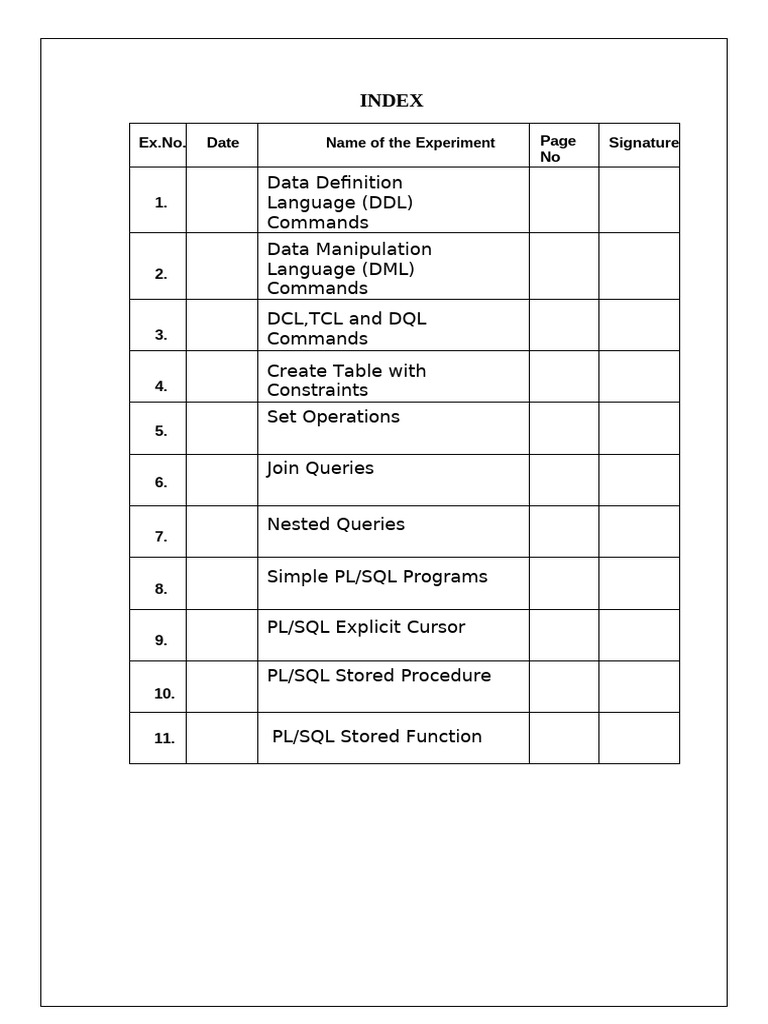 INDEX

| Ex.No. | Date | Name of the Experiment | Page No | Signature |
|---|---|---|---|---|
| 1. | | Data Definition Language (DDL) Commands | | |
| 2. | | Data Manipulation Language (DML) Commands | | |
| 3. | | DCL,TCL and DQL Commands | | |
| 4. | | Create Table with Constraints | | |
| 5. | | Set Operations | | |
| 6. | | Join Queries | | |
| 7. | | Nested Queries | | |
| 8. | | Simple PL/SQL Programs | | |
| 9. | | PL/SQL Explicit Cursor | | |
| 10. | | PL/SQL Stored Procedure | | |
| 11. | | PL/SQL Stored Function | | |